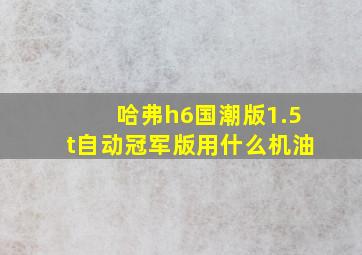 哈弗h6国潮版1.5t自动冠军版用什么机油